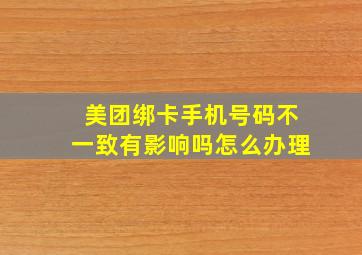 美团绑卡手机号码不一致有影响吗怎么办理